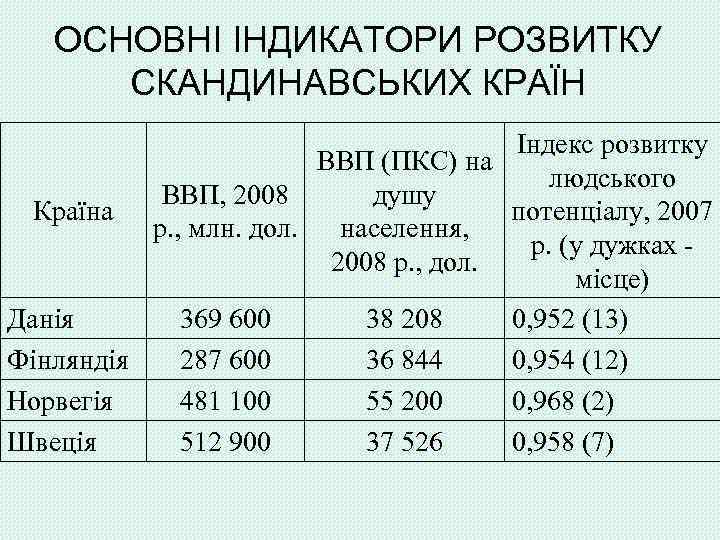 ОСНОВНІ ІНДИКАТОРИ РОЗВИТКУ СКАНДИНАВСЬКИХ КРАЇН

| Країна | ВВП, 2008 р., млн. дол. | ВВП (ПКС) на душу населення, 2008 р., дол. | Індекс розвитку людського потенціалу, 2007 р. (у дужках - місце) |
|---|---|---|---|
| Данія | 369 600 | 38 208 | 0,952 (13) |
| Фінляндія | 287 600 | 36 844 | 0,954 (12) |
| Норвегія | 481 100 | 55 200 | 0,968 (2) |
| Швеція | 512 900 | 37 526 | 0,958 (7) |